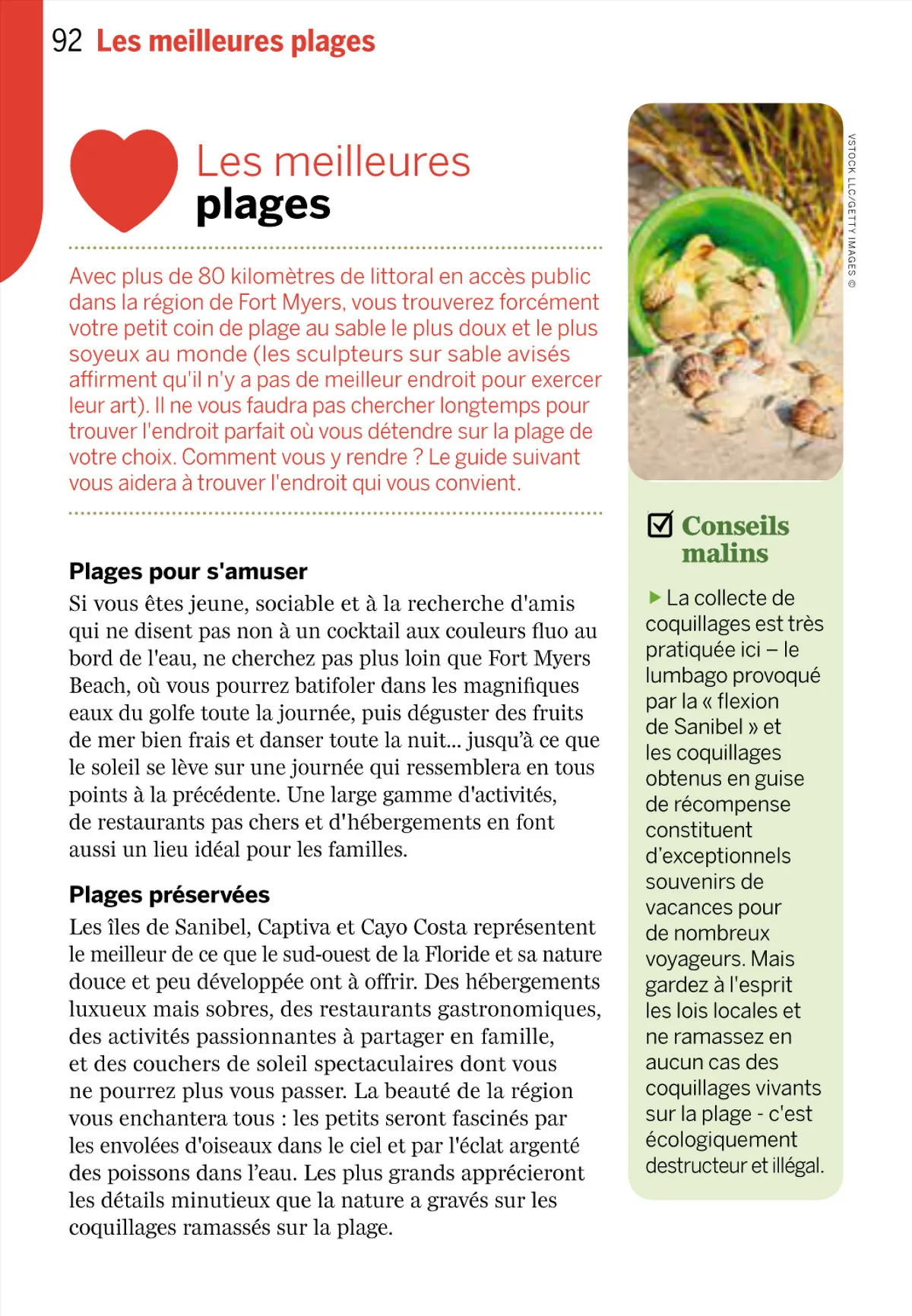 92 Les meilleures plages

Les meilleures
plages

Avec plus de 80 kilomètres de littoral en accès public dans la région de Fort Myers, vous trouverez forcément votre petit coin de plage au sable le plus doux et le plus soyeux au monde (les sculpteurs sur sable avisés affirment qu'il n'y a pas de meilleur endroit pour exercer leur art). Il ne vous faudra pas chercher longtemps pour trouver l'endroit parfait où vous détendre sur la plage de votre choix. Comment vous y rendre ? Le guide suivant vous aidera à trouver l'endroit qui vous convient.

Plages pour s'amuser
Si vous êtes jeune, sociable et à la recherche d'amis qui ne disent pas non à un cocktail aux couleurs fluo au bord de l'eau, ne cherchez pas plus loin que Fort Myers Beach, où vous pourrez batifoler dans les magnifiques eaux du golfe toute la journée, puis déguster des fruits de mer bien frais et danser toute la nuit... jusqu'à ce que le soleil se lève sur une journée qui ressemblera en tous points à la précédente. Une large gamme d'activités, de restaurants pas chers et d'hébergements en font aussi un lieu idéal pour les familles.

Plages préservées
Les îles de Sanibel, Captiva et Cayo Costa représentent le meilleur de ce que le sud-ouest de la Floride et sa nature douce et peu développée ont à offrir. Des hébergements luxueux mais sobres, des restaurants gastronomiques, des activités passionnantes à partager en famille, et des couchers de soleil spectaculaires dont vous ne pourrez plus vous passer. La beauté de la région vous enchantera tous : les petits seront fascinés par les envolées d'oiseaux dans le ciel et par l'éclat argenté des poissons dans l'eau. Les plus grands apprécieront les détails minutieux que la nature a gravés sur les coquillages ramassés sur la plage.

VSTOCK LLC/GETTY IMAGES ©

Conseils malins

La collecte de coquillages est très pratiquée ici – le lumbago provoqué par la « flexion de Sanibel » et les coquillages obtenus en guise de récompense constituent d'exceptionnels souvenirs de vacances pour de nombreux voyageurs. Mais gardez à l'esprit les lois locales et ne ramassez en aucun cas des coquillages vivants sur la plage - c'est écologiquement destructeur et illégal.